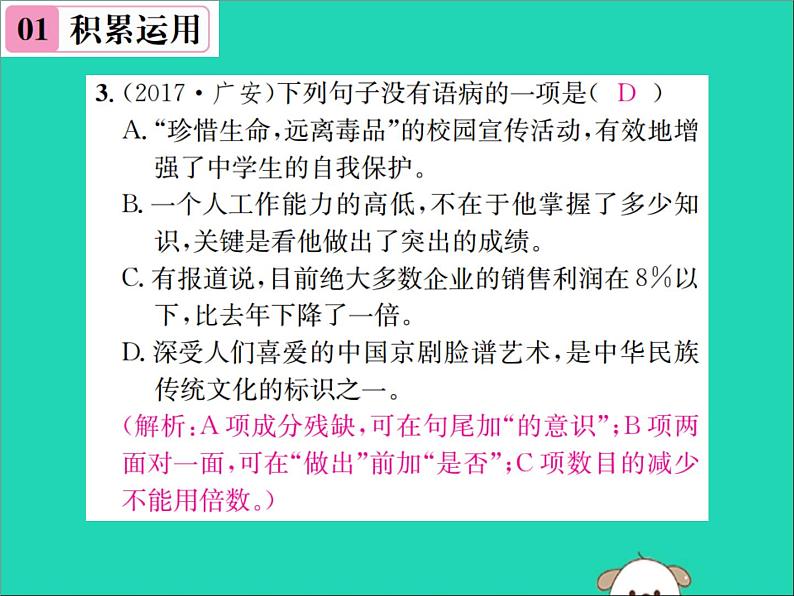 01 积累运用

3.(2017·广安)下列句子没有语病的一项是( D )

A.“珍惜生命,远离毒品”的校园宣传活动,有效地增强了中学生的自我保护。

B.一个人工作能力的高低,不在于他掌握了多少知识,关键是看他做出了突出的成绩。

C.有报道说,目前绝大多数企业的销售利润在8%以下,比去年下降了一倍。

D.深受人们喜爱的中国京剧脸谱艺术,是中华民族传统文化的标识之一。

(解析:A项成分残缺,可在句尾加“的意识”;B项两面对一面,可在“做出”前加“是否”;C项数目的减少不能用倍数。)